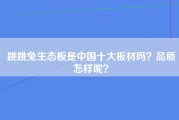 跳跳兔生态板是中国十大板材吗？品质怎样呢？